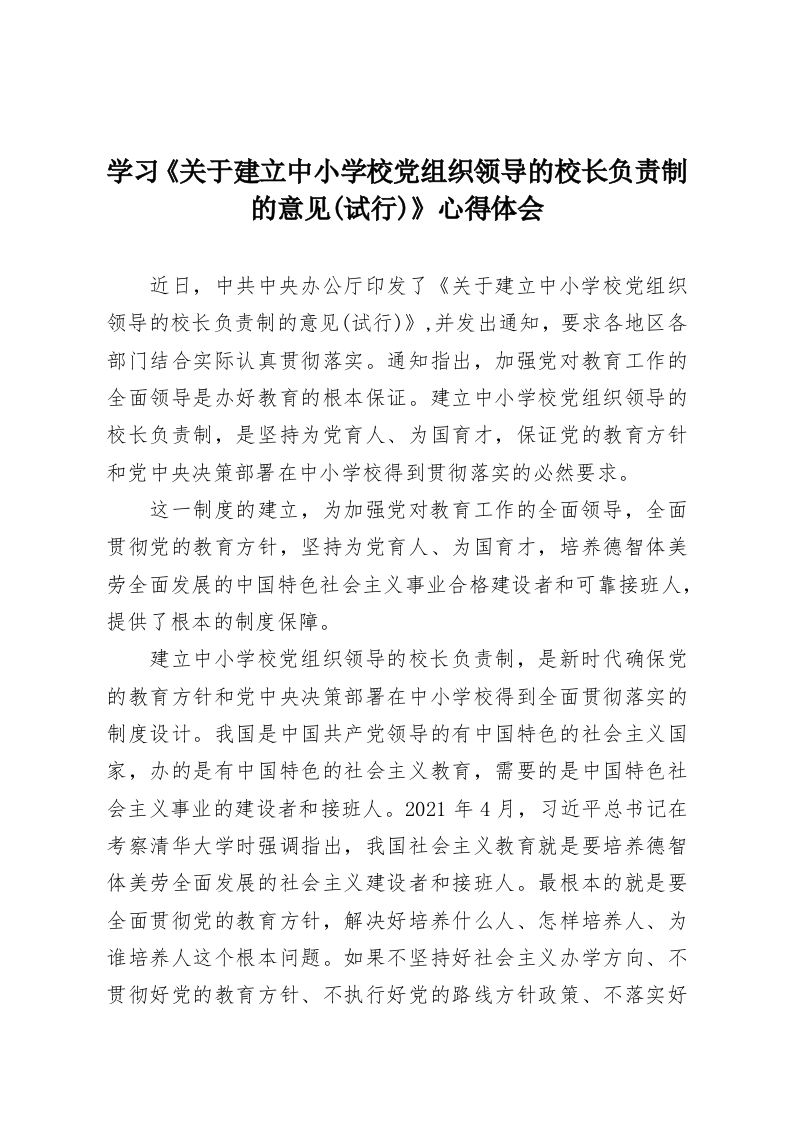 学习《关于建立中小学校党组织领导的校长负责制的意见(试行)》心得体会

近日，中共中央办公厅印发了《关于建立中小学校党组织领导的校长负责制的意见(试行)》,并发出通知，要求各地区各部门结合实际认真贯彻落实。通知指出，加强党对教育工作的全面领导是办好教育的根本保证。建立中小学校党组织领导的校长负责制，是坚持为党育人、为国育才，保证党的教育方针和党中央决策部署在中小学校得到贯彻落实的必然要求。

这一制度的建立，为加强党对教育工作的全面领导，全面贯彻党的教育方针，坚持为党育人、为国育才，培养德智体美劳全面发展的中国特色社会主义事业合格建设者和可靠接班人，提供了根本的制度保障。

建立中小学校党组织领导的校长负责制，是新时代确保党的教育方针和党中央决策部署在中小学校得到全面贯彻落实的制度设计。我国是中国共产党领导的有中国特色的社会主义国家，办的是有中国特色的社会主义教育，需要的是中国特色社会主义事业的建设者和接班人。2021 年 4 月，习近平总书记在考察清华大学时强调指出，我国社会主义教育就是要培养德智体美劳全面发展的社会主义建设者和接班人。最根本的就是要全面贯彻党的教育方针，解决好培养什么人、怎样培养人、为谁培养人这个根本问题。如果不坚持好社会主义办学方向、不贯彻好党的教育方针、不执行好党的路线方针政策、不落实好